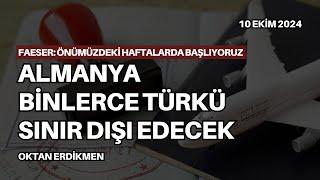 10 EKİM 2024

FAESER: ÖNÜMÜZDEKİ HAFTALARDA BAŞLIYORUZ

ALMANYA BİNLERCE TÜRKÜ SINIR DIŞI EDECEK

OKTAN ERDİKMEN